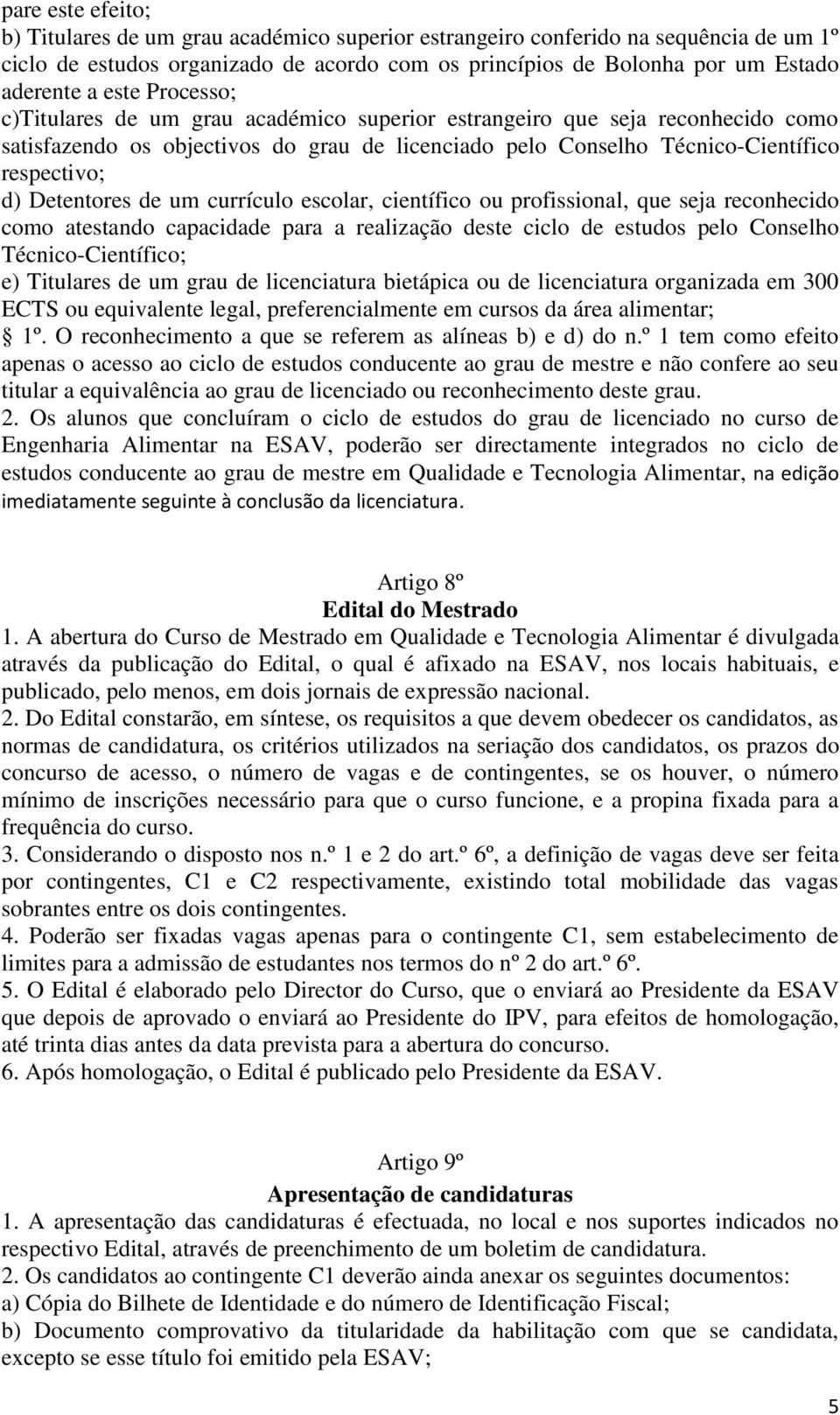 pare este efeito;
b) Titulares de um grau académico superior estrangeiro conferido na sequência de um 1º ciclo de estudos organizado de acordo com os princípios de Bolonha por um Estado aderente a este Processo;
c)Titulares de um grau académico superior estrangeiro que seja reconhecido como satisfazendo os objectivos do grau de licenciado pelo Conselho Técnico-Científico respectivo;
d) Detentores de um currículo escolar, científico ou profissional, que seja reconhecido como atestando capacidade para a realização deste ciclo de estudos pelo Conselho Técnico-Científico;
e) Titulares de um grau de licenciatura bietápica ou de licenciatura organizada em 300 ECTS ou equivalente legal, preferencialmente em cursos da área alimentar;
1º. O reconhecimento a que se referem as alíneas b) e d) do n.º 1 tem como efeito apenas o acesso ao ciclo de estudos conducente ao grau de mestre e não confere ao seu titular a equivalência ao grau de licenciado ou reconhecimento deste grau.
2. Os alunos que concluíram o ciclo de estudos do grau de licenciado no curso de Engenharia Alimentar na ESAV, poderão ser directamente integrados no ciclo de estudos conducente ao grau de mestre em Qualidade e Tecnologia Alimentar, na edição imediatamente seguinte à conclusão da licenciatura.

Artigo 8º
Edital do Mestrado
1. A abertura do Curso de Mestrado em Qualidade e Tecnologia Alimentar é divulgada através da publicação do Edital, o qual é afixado na ESAV, nos locais habituais, e publicado, pelo menos, em dois jornais de expressão nacional.
2. Do Edital constarão, em síntese, os requisitos a que devem obedecer os candidatos, as normas de candidatura, os critérios utilizados na seriação dos candidatos, os prazos do concurso de acesso, o número de vagas e de contingentes, se os houver, o número mínimo de inscrições necessário para que o curso funcione, e a propina fixada para a frequência do curso.
3. Considerando o disposto nos n.º 1 e 2 do art.º 6º, a definição de vagas deve ser feita por contingentes, C1 e C2 respectivamente, existindo total mobilidade das vagas sobrantes entre os dois contingentes.
4. Poderão ser fixadas vagas apenas para o contingente C1, sem estabelecimento de limites para a admissão de estudantes nos termos do nº 2 do art.º 6º.
5. O Edital é elaborado pelo Director do Curso, que o enviará ao Presidente da ESAV que depois de aprovado o enviará ao Presidente do IPV, para efeitos de homologação, até trinta dias antes da data prevista para a abertura do concurso.
6. Após homologação, o Edital é publicado pelo Presidente da ESAV.

Artigo 9º
Apresentação de candidaturas
1. A apresentação das candidaturas é efectuada, no local e nos suportes indicados no respectivo Edital, através de preenchimento de um boletim de candidatura.
2. Os candidatos ao contingente C1 deverão ainda anexar os seguintes documentos:
a) Cópia do Bilhete de Identidade e do número de Identificação Fiscal;
b) Documento comprovativo da titularidade da habilitação com que se candidata, excepto se esse título foi emitido pela ESAV;

5